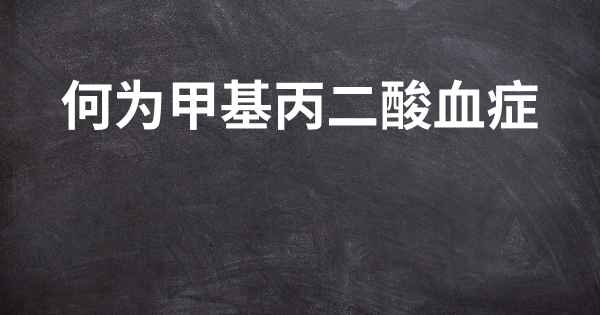 何为甲基丙二酸血症